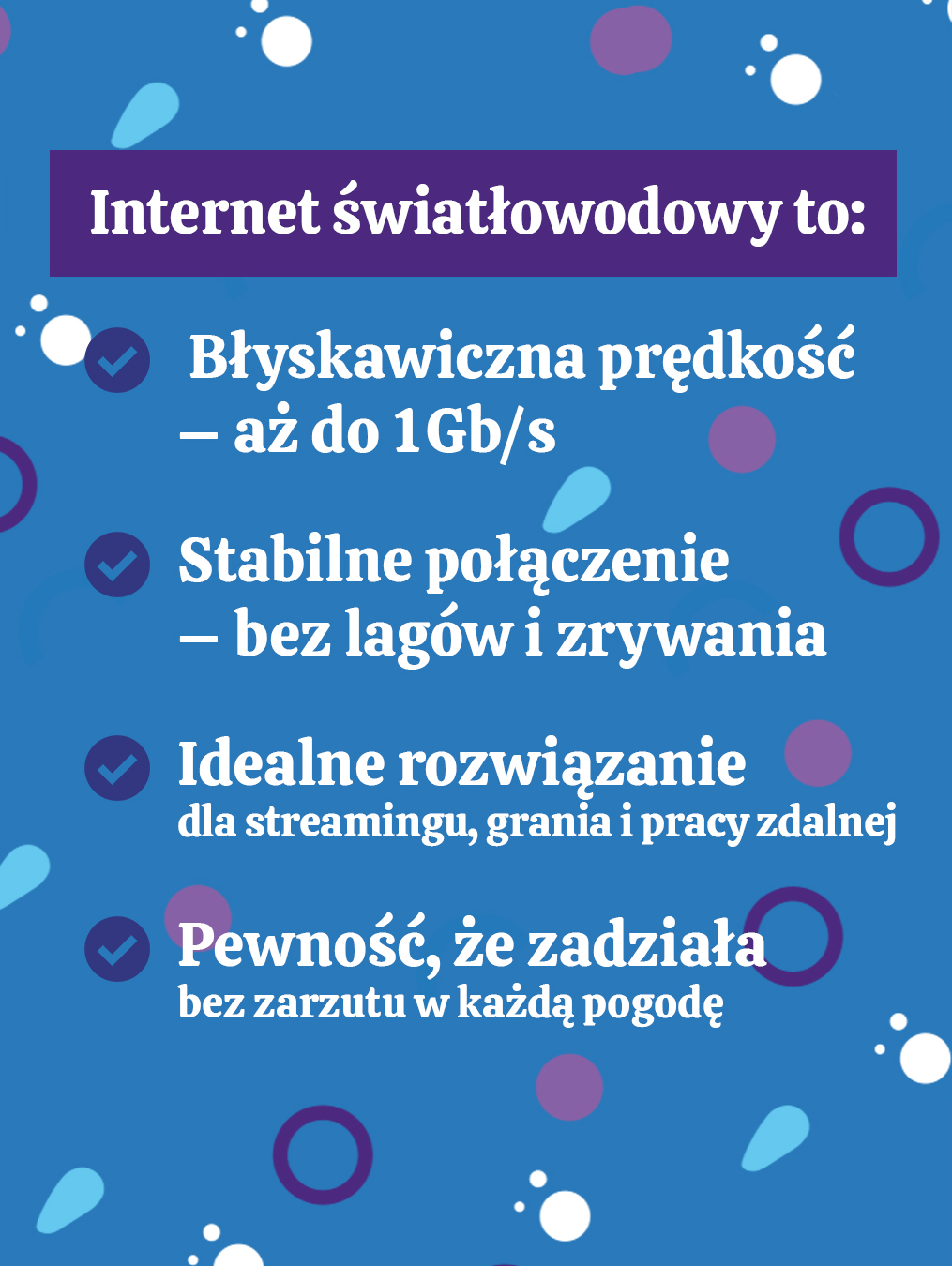 Internet światłowodowy to:

Błyskawiczna prędkość – aż do 1Gb/s

Stabilne połączenie – bez lagów i zrywania

Idealne rozwiązanie dla streamingu, grania i pracy zdalnej

Pewność, że zadziała bez zarzutu w każdą pogodę